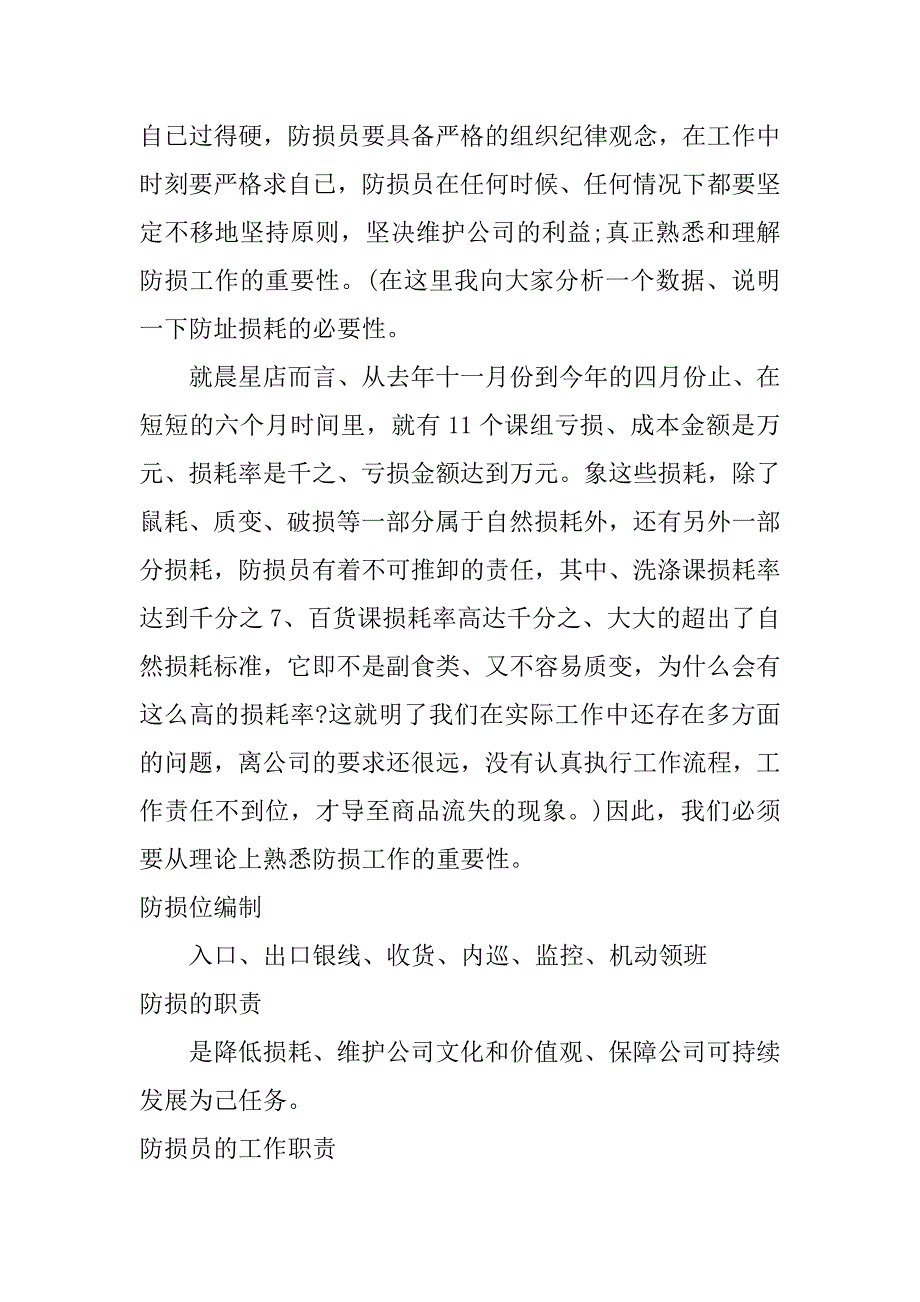 自己过得硬，防损员要具备严格的组织纪律观念，在工作中时刻要严格求自己，防损员在任何时候、任何情况下都要坚定不移地坚持原则，坚决维护公司的利益;真正熟悉和理解防损工作的重要性。(在这里我向大家分析一个数据、说明一下防址损耗的必要性。

就晨星店而言、从去年十一月份到今年的四月份止、在短短的六个月时间里，就有 11 个课组亏损、成本金额是万元、损耗率是千之、亏损金额达到万元。象这些损耗，除了鼠耗、质变、破损等一部分属于自然损耗外，还有另外一部分损耗，防损员有着不可推卸的责任，其中、洗涤课损耗率达到千分之 7、百货课损耗率高达千分之、大大的超出了自然损耗标准，它即不是副食类、又不容易质变，为什么会有这么高的损耗率?这就明了我们在实际工作中还存在多方面的问题，离公司的要求还很远，没有认真执行工作流程，工作责任不到位，才导至商品流失的现象。)因此，我们必须要从理论上熟悉防损工作的重要性。

防损位编制

入口、出口银线、收货、内巡、监控、机动领班

防损的职责

是降低损耗、维护公司文化和价值观、保障公司可持续发展为己任务。

防损员的工作职责